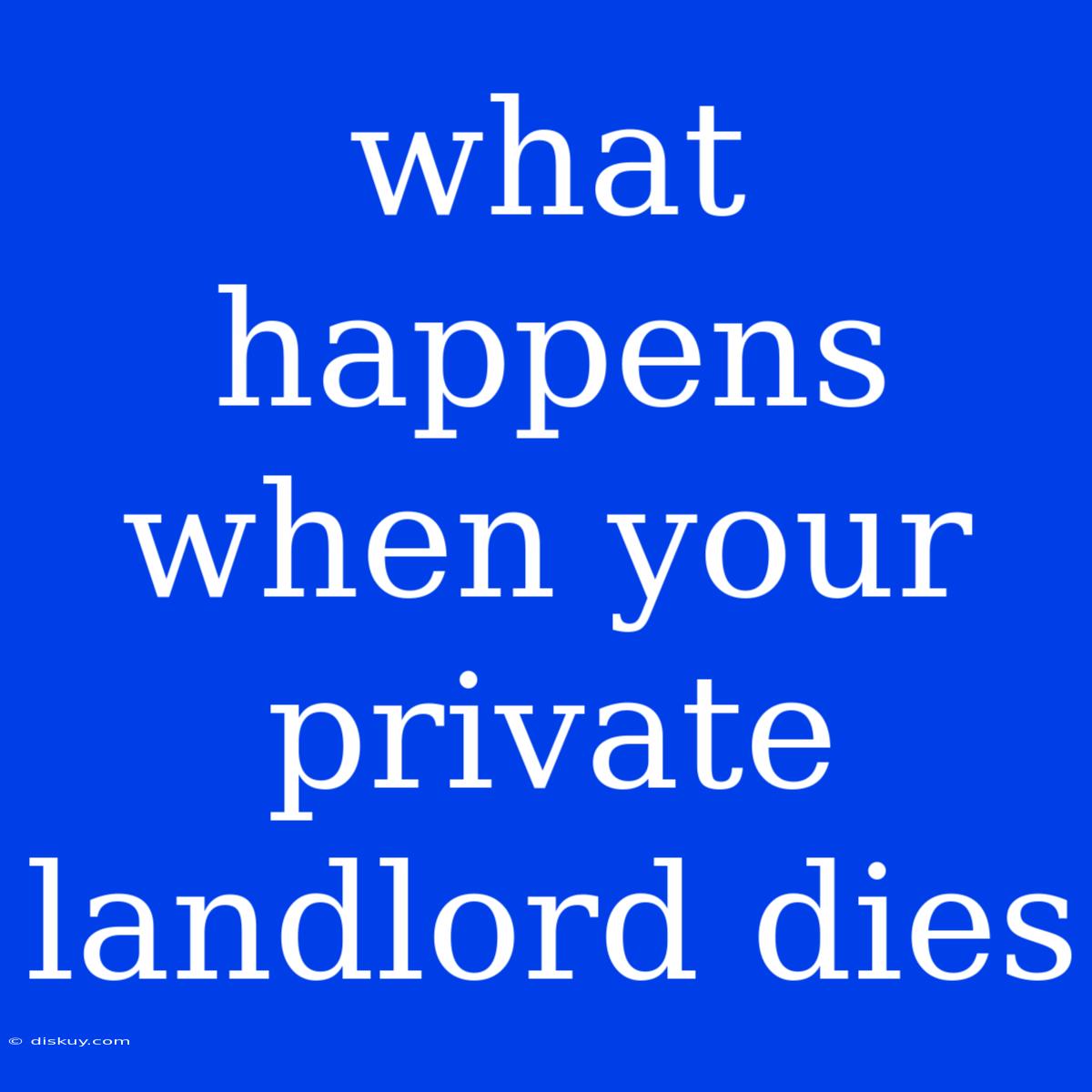 what happens when your private landlord dies

© diskuy.com